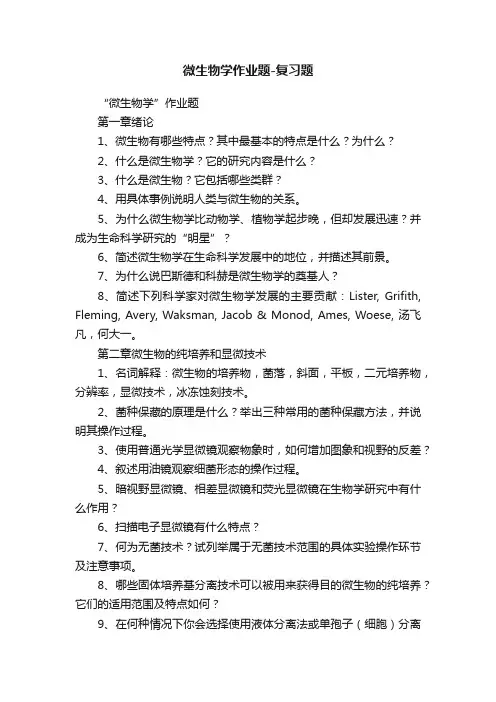 微生物学作业题-复习题

“微生物学”作业题

第一章绪论

1、微生物有哪些特点？其中最基本的特点是什么？为什么？

2、什么是微生物学？它的研究内容是什么？

3、什么是微生物？它包括哪些类群？

4、用具体事例说明人类与微生物的关系。

5、为什么微生物学比动物学、植物学起步晚，但却发展迅速？并成为生命科学研究的“明星”？

6、简述微生物学在生命科学发展中的地位，并描述其前景。

7、为什么说巴斯德和科赫是微生物学的奠基人？

8、简述下列科学家对微生物学发展的主要贡献：Lister, Grifith, Fleming, Avery, Waksman, Jacob & Monod, Ames, Woese, 汤飞凡，何大一。

第二章微生物的纯培养和显微技术

1、名词解释：微生物的培养物，菌落，斜面，平板，二元培养物，分辨率，显微技术，冰冻蚀刻技术。

2、菌种保藏的原理是什么？举出三种常用的菌种保藏方法，并说明其操作过程。

3、使用普通光学显微镜观察物象时，如何增加图象和视野的反差？

4、叙述用油镜观察细菌形态的操作过程。

5、暗视野显微镜、相差显微镜和荧光显微镜在生物学研究中有什么作用？

6、扫描电子显微镜有什么特点？

7、何为无菌技术？试列举属于无菌技术范围的具体实验操作环节及注意事项。

8、哪些固体培养基分离技术可以被用来获得目的微生物的纯培养？它们的适用范围及特点如何？

9、在何种情况下你会选择使用液体分离法或单孢子（细胞）分离